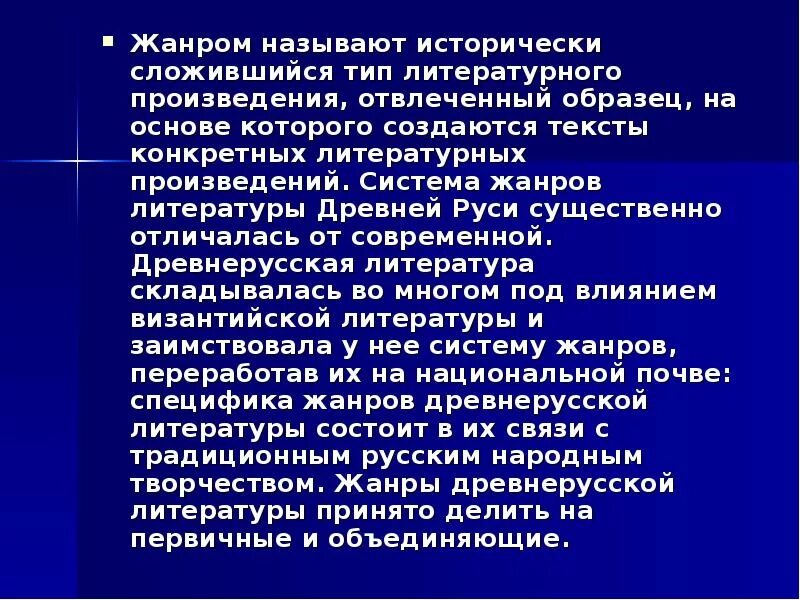 Жанром называют исторически сложившийся тип литературного произведения, отвлеченный образец, на основе которого создаются тексты конкретных литературных произведений. Система жанров литературы Древней Руси существенно отличалась от современной. Древнерусская литература складывалась во многом под влиянием византийской литературы и заимствовала у нее систему жанров, переработав их на национальной почве: специфика жанров древнерусской литературы состоит в их связи с традиционным русским народным творчеством. Жанры древнерусской литературы принято делить на первичные и объединяющие.